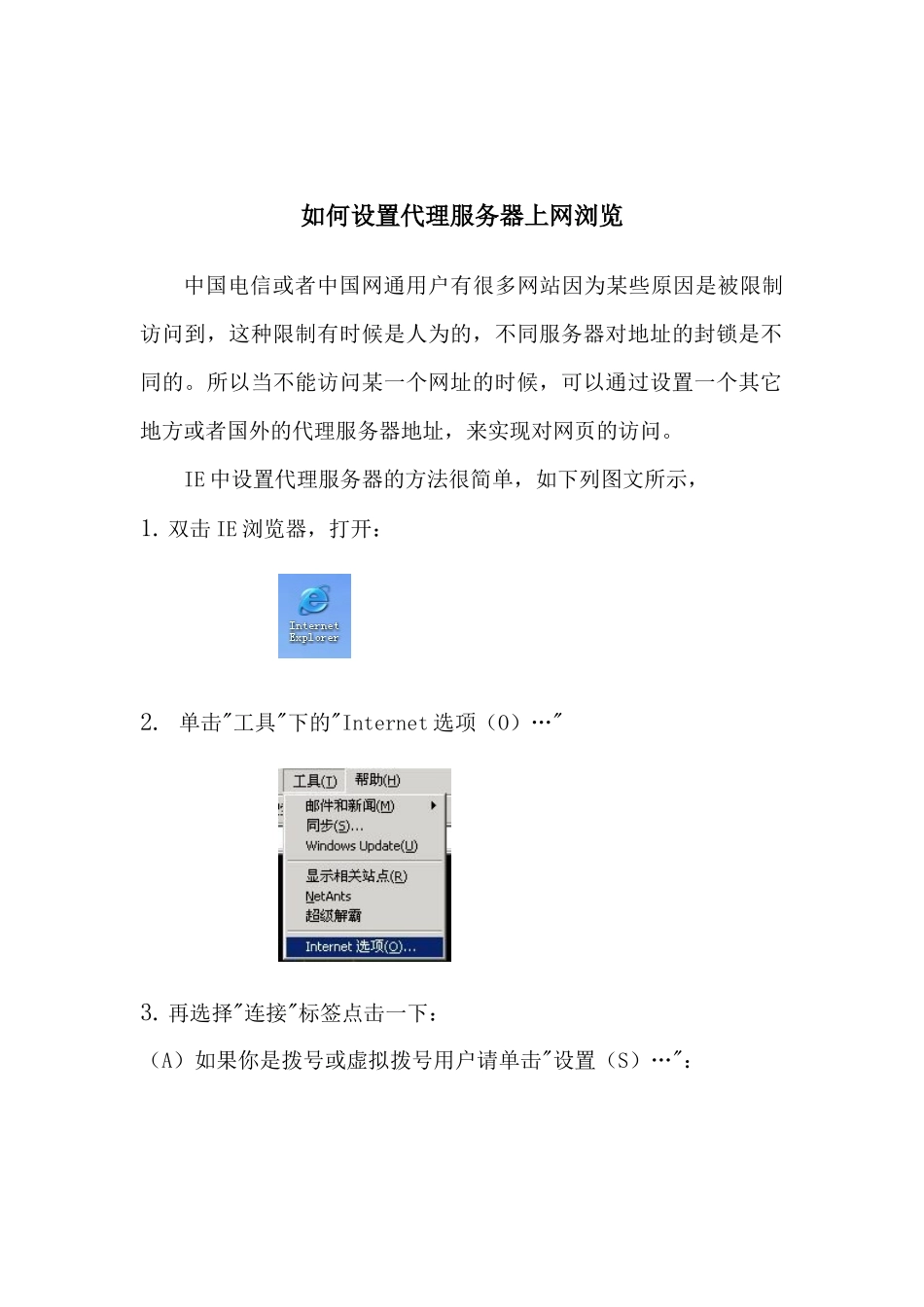 如何设置代理服务器上网浏览

中国电信或者中国网通用户有很多网站因为某些原因是被限制访问到，这种限制有时候是人为的，不同服务器对地址的封锁是不同的。所以当不能访问某一个网址的时候，可以通过设置一个其它地方或者国外的代理服务器地址，来实现对网页的访问。

IE中设置代理服务器的方法很简单，如下列图文所示，

1. 双击IE浏览器，打开：

Internet Explorer

2. 单击"工具"下的"Internet选项（O）…"

工具(T) 帮助(H)
邮件和新闻(M)
同步(S)...
Windows Update(U)
显示相关站点(R)
NetAnts
超级解霸
Internet 选项(O)...

3. 再选择"连接"标签点击一下：

（A）如果你是拨号或虚拟拨号用户请单击"设置（S）…"：